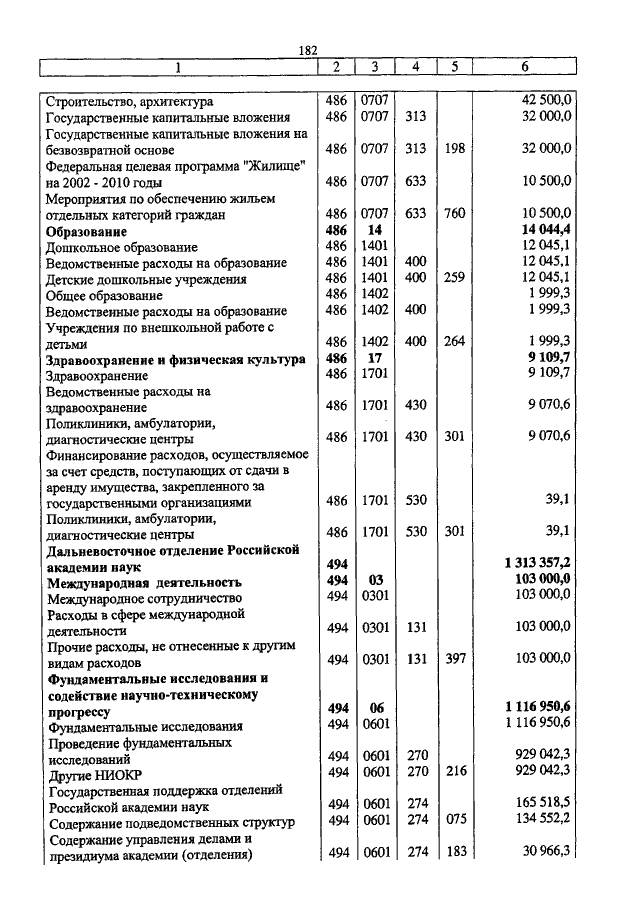 182

| 1 | 2 | 3 | 4 | 5 | 6 |
|---|---|---|---|---|---|
| Строительство, архитектура | 486 | 0707 | | | 42 500,0 |
| Государственные капитальные вложения | 486 | 0707 | 313 | | 32 000,0 |
| Государственные капитальные вложения на безвозвратной основе | 486 | 0707 | 313 | 198 | 32 000,0 |
| Федеральная целевая программа "Жилище" на 2002 - 2010 годы | 486 | 0707 | 633 | | 10 500,0 |
| Мероприятия по обеспечению жильем отдельных категорий граждан | 486 | 0707 | 633 | 760 | 10 500,0 |
| **Образование** | **486** | **14** | | | **14 044,4** |
| Дошкольное образование | 486 | 1401 | | | 12 045,1 |
| Ведомственные расходы на образование | 486 | 1401 | 400 | | 12 045,1 |
| Детские дошкольные учреждения | 486 | 1401 | 400 | 259 | 12 045,1 |
| Общее образование | 486 | 1402 | | | 1 999,3 |
| Ведомственные расходы на образование | 486 | 1402 | 400 | | 1 999,3 |
| Учреждения по внешкольной работе с детьми | 486 | 1402 | 400 | 264 | 1 999,3 |
| **Здравоохранение и физическая культура** | **486** | **17** | | | **9 109,7** |
| Здравоохранение | 486 | 1701 | | | 9 109,7 |
| Ведомственные расходы на здравоохранение | 486 | 1701 | 430 | | 9 070,6 |
| Поликлиники, амбулатории, диагностические центры | 486 | 1701 | 430 | 301 | 9 070,6 |
| Финансирование расходов, осуществляемое за счет средств, поступающих от сдачи в аренду имущества, закрепленного за государственными организациями | 486 | 1701 | 530 | | 39,1 |
| Поликлиники, амбулатории, диагностические центры | 486 | 1701 | 530 | 301 | 39,1 |
| **Дальневосточное отделение Российской академии наук** | **494** | | | | **1 313 357,2** |
| **Международная деятельность** | **494** | **03** | | | **103 000,0** |
| Международное сотрудничество | 494 | 0301 | | | 103 000,0 |
| Расходы в сфере международной деятельности | 494 | 0301 | 131 | | 103 000,0 |
| Прочие расходы, не отнесенные к другим видам расходов | 494 | 0301 | 131 | 397 | 103 000,0 |
| **Фундаментальные исследования и содействие научно-техническому прогрессу** | **494** | **06** | | | **1 116 950,6** |
| Фундаментальные исследования | 494 | 0601 | | | 1 116 950,6 |
| Проведение фундаментальных исследований | 494 | 0601 | 270 | | 929 042,3 |
| Другие НИОКР | 494 | 0601 | 270 | 216 | 929 042,3 |
| Государственная поддержка отделений Российской академии наук | 494 | 0601 | 274 | | 165 518,5 |
| Содержание подведомственных структур | 494 | 0601 | 274 | 075 | 134 552,2 |
| Содержание управления делами и президиума академии (отделения) | 494 | 0601 | 274 | 183 | 30 966,3 |